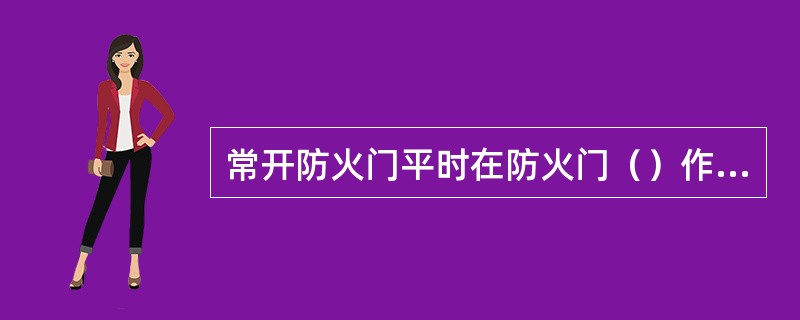 常开防火门平时在防火门（）作...